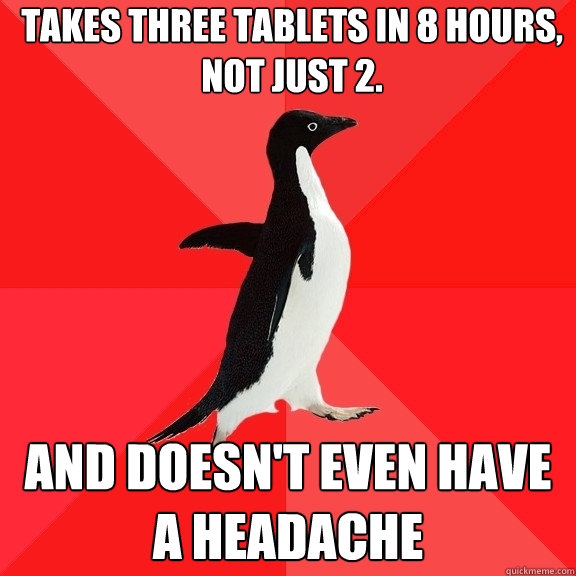 TAKES THREE TABLETS IN 8 HOURS, NOT JUST 2.

AND DOESN'T EVEN HAVE A HEADACHE

quickmeme.com